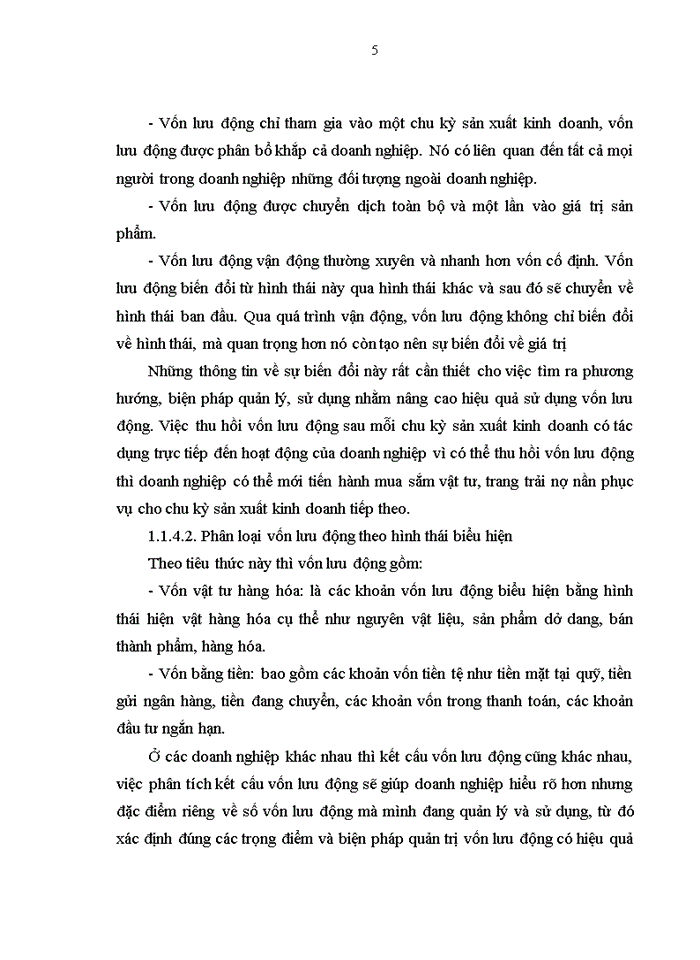 5

- Vốn lưu động chỉ tham gia vào một chu kỳ sản xuất kinh doanh, vốn lưu động được phân bổ khắp cả doanh nghiệp. Nó có liên quan đến tất cả mọi người trong doanh nghiệp những đối tượng ngoài doanh nghiệp.

- Vốn lưu động được chuyển dịch toàn bộ và một lần vào giá trị sản phẩm.

- Vốn lưu động vận động thường xuyên và nhanh hơn vốn cố định. Vốn lưu động biến đổi từ hình thái này qua hình thái khác và sau đó sẽ chuyển về hình thái ban đầu. Qua quá trình vận động, vốn lưu động không chỉ biến đổi về hình thái, mà quan trọng hơn nó còn tạo nên sự biến đổi về giá trị

Những thông tin về sự biến đổi này rất cần thiết cho việc tìm ra phương hướng, biện pháp quản lý, sử dụng nhằm nâng cao hiệu quả sử dụng vốn lưu động. Việc thu hồi vốn lưu động sau mỗi chu kỳ sản xuất kinh doanh có tác dụng trực tiếp đến hoạt động của doanh nghiệp vì có thể thu hồi vốn lưu động thì doanh nghiệp có thể mới tiến hành mua sắm vật tư, trang trải nợ nần phục vụ cho chu kỳ sản xuất kinh doanh tiếp theo.

1.1.4.2. Phân loại vốn lưu động theo hình thái biểu hiện

Theo tiêu thức này thì vốn lưu động gồm:

- Vốn vật tư hàng hóa: là các khoản vốn lưu động biểu hiện bằng hình thái hiện vật hàng hóa cụ thể như nguyên vật liệu, sản phẩm dở dang, bán thành phẩm, hàng hóa.

- Vốn bằng tiền: bao gồm các khoản vốn tiền tệ như tiền mặt tại quỹ, tiền gửi ngân hàng, tiền đang chuyển, các khoản vốn trong thanh toán, các khoản đầu tư ngắn hạn.

Ở các doanh nghiệp khác nhau thì kết cấu vốn lưu động cũng khác nhau, việc phân tích kết cấu vốn lưu động sẽ giúp doanh nghiệp hiểu rõ hơn nhưng đặc điểm riêng về số vốn lưu động mà mình đang quản lý và sử dụng, từ đó xác định đúng các trọng điểm và biện pháp quản trị vốn lưu động có hiệu quả